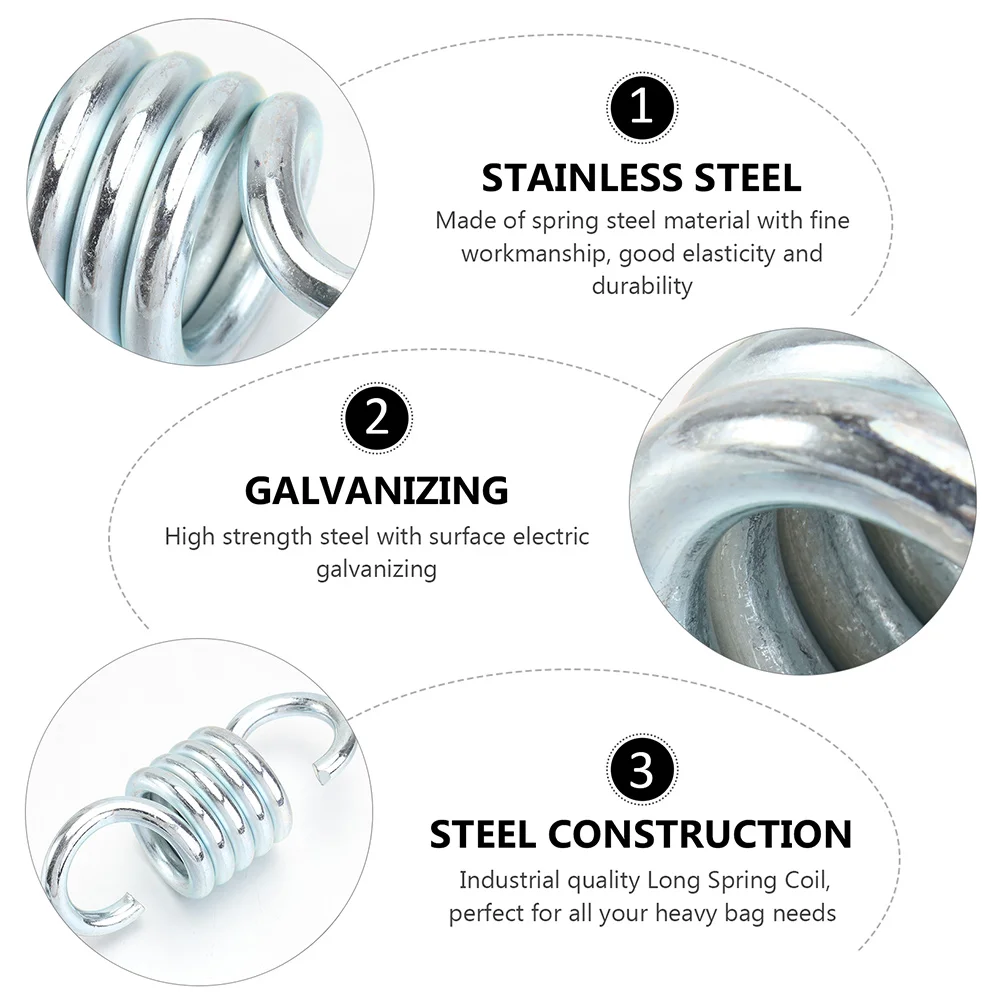 1

STAINLESS STEEL

Made of spring steel material with fine workmanship, good elasticity and durability

2

GALVANIZING

High strength steel with surface electric galvanizing

3

STEEL CONSTRUCTION

Industrial quality Long Spring Coil, perfect for all your heavy bag needs